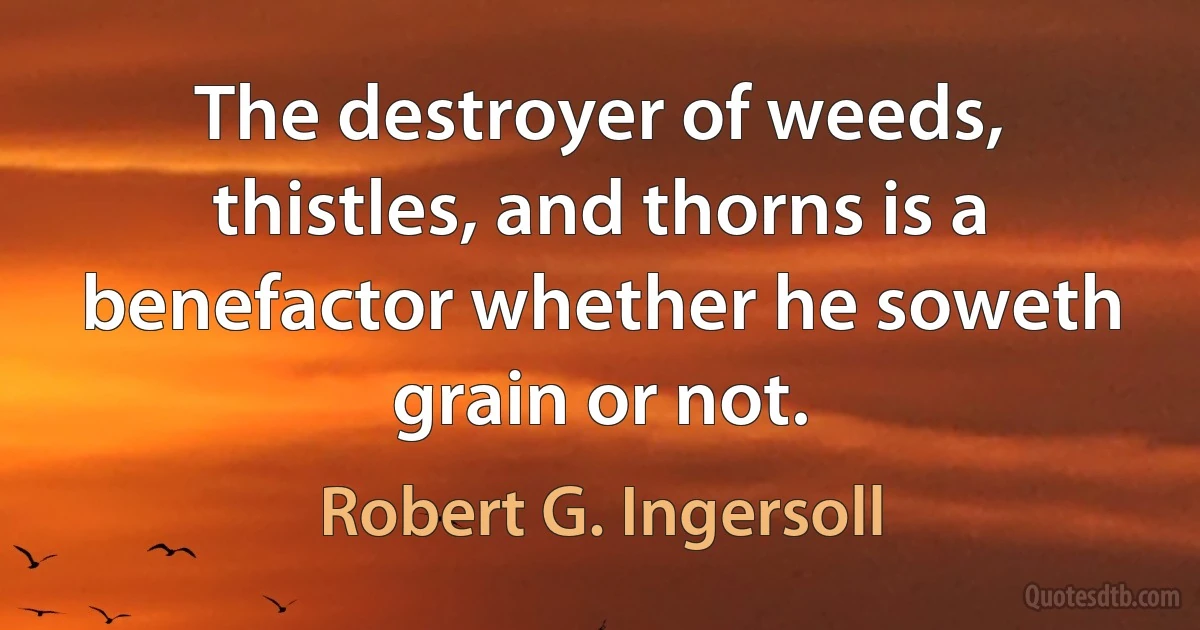 The destroyer of weeds, thistles, and thorns is a benefactor whether he soweth grain or not.

Robert G. Ingersoll

Quotesdtb.com